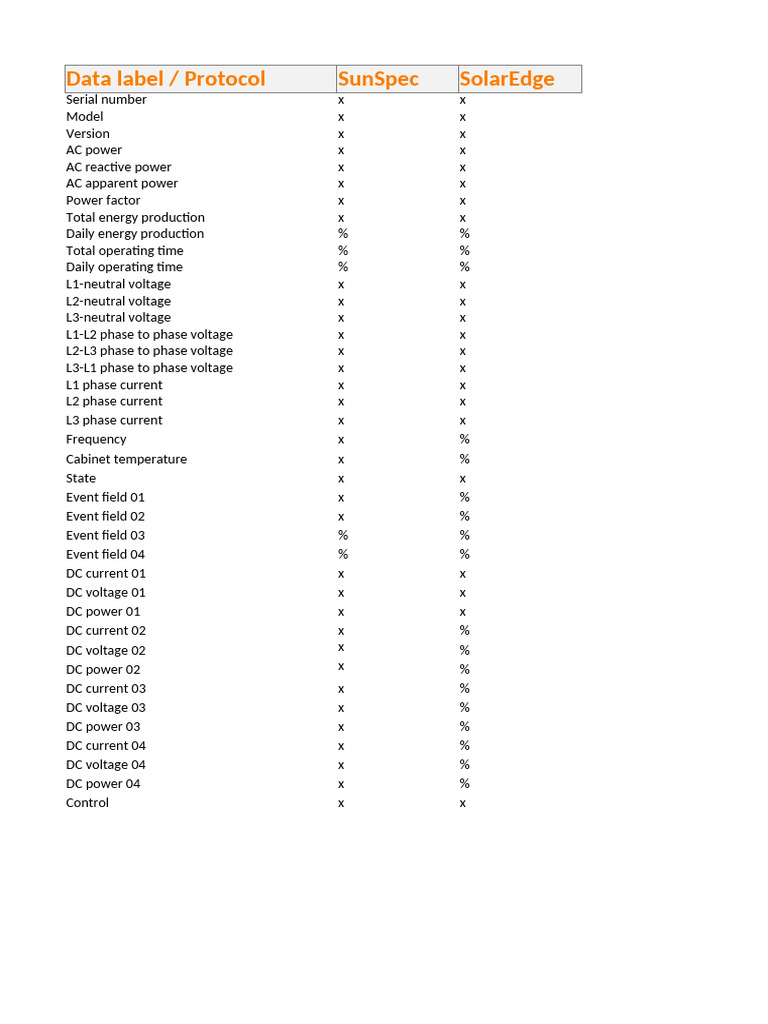 | Data label / Protocol | SunSpec | SolarEdge |
|---|---|---|
| Serial number | x | x |
| Model | x | x |
| Version | x | x |
| AC power | x | x |
| AC reactive power | x | x |
| AC apparent power | x | x |
| Power factor | x | x |
| Total energy production | x | x |
| Daily energy production | % | % |
| Total operating time | % | % |
| Daily operating time | % | % |
| L1-neutral voltage | x | x |
| L2-neutral voltage | x | x |
| L3-neutral voltage | x | x |
| L1-L2 phase to phase voltage | x | x |
| L2-L3 phase to phase voltage | x | x |
| L3-L1 phase to phase voltage | x | x |
| L1 phase current | x | x |
| L2 phase current | x | x |
| L3 phase current | x | x |
| Frequency | x | % |
| Cabinet temperature | x | % |
| State | x | x |
| Event field 01 | x | % |
| Event field 02 | x | % |
| Event field 03 | % | % |
| Event field 04 | % | % |
| DC current 01 | x | x |
| DC voltage 01 | x | x |
| DC power 01 | x | x |
| DC current 02 | x | % |
| DC voltage 02 | x | % |
| DC power 02 | x | % |
| DC current 03 | x | % |
| DC voltage 03 | x | % |
| DC power 03 | x | % |
| DC current 04 | x | % |
| DC voltage 04 | x | % |
| DC power 04 | x | % |
| Control | x | x |